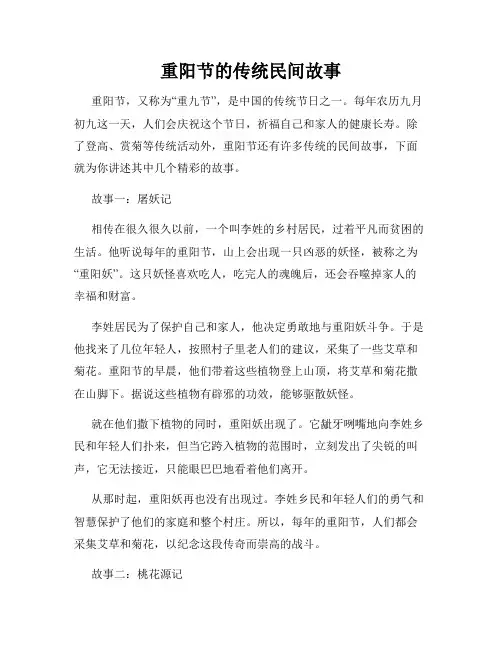 重阳节的传统民间故事

重阳节，又称为“重九节”，是中国的传统节日之一。每年农历九月初九这一天，人们会庆祝这个节日，祈福自己和家人的健康长寿。除了登高、赏菊等传统活动外，重阳节还有许多传统的民间故事，下面就为你讲述其中几个精彩的故事。

故事一：屠妖记

相传在很久很久以前，一个叫李姓的乡村居民，过着平凡而贫困的生活。他听说每年的重阳节，山上会出现一只凶恶的妖怪，被称之为“重阳妖”。这只妖怪喜欢吃人，吃完人的魂魄后，还会吞噬掉家人的幸福和财富。

李姓居民为了保护自己和家人，他决定勇敢地与重阳妖斗争。于是他找来了几位年轻人，按照村子里老人们的建议，采集了一些艾草和菊花。重阳节的早晨，他们带着这些植物登上山顶，将艾草和菊花撒在山脚下。据说这些植物有辟邪的功效，能够驱散妖怪。

就在他们撒下植物的同时，重阳妖出现了。它龇牙咧嘴地向李姓乡民和年轻人们扑来，但当它跨入植物的范围时，立刻发出了尖锐的叫声，它无法接近，只能眼巴巴地看着他们离开。

从那时起，重阳妖再也没有出现过。李姓乡民和年轻人们的勇气和智慧保护了他们的家庭和整个村庄。所以，每年的重阳节，人们都会采集艾草和菊花，以纪念这段传奇而崇高的战斗。

故事二：桃花源记